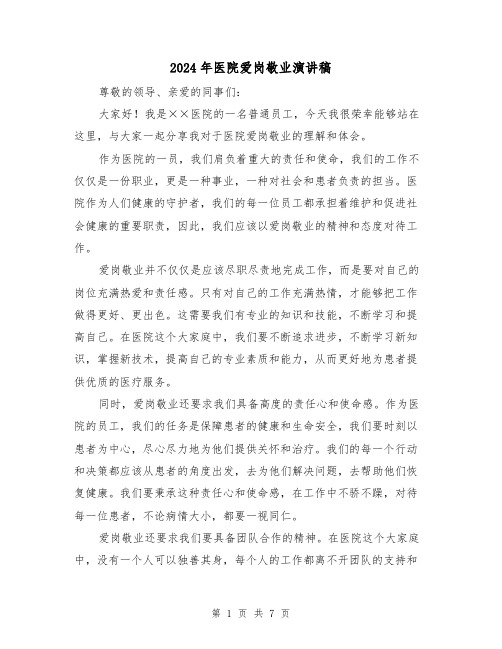 2024年医院爱岗敬业演讲稿

尊敬的领导、亲爱的同事们：

大家好！我是××医院的一名普通员工，今天我很荣幸能够站在这里，与大家一起分享我对于医院爱岗敬业的理解和体会。

作为医院的一员，我们肩负着重大的责任和使命，我们的工作不仅仅是一份职业，更是一种事业，一种对社会和患者负责的担当。医院作为人们健康的守护者，我们的每一位员工都承担着维护和促进社会健康的重要职责，因此，我们应该以爱岗敬业的精神和态度对待工作。

爱岗敬业并不仅仅是应该尽职尽责地完成工作，而是要对自己的岗位充满热爱和责任感。只有对自己的工作充满热情，才能够把工作做得更好、更出色。这需要我们有专业的知识和技能，不断学习和提高自己。在医院这个大家庭中，我们要不断追求进步，不断学习新知识，掌握新技术，提高自己的专业素质和能力，从而更好地为患者提供优质的医疗服务。

同时，爱岗敬业还要求我们具备高度的责任心和使命感。作为医院的员工，我们的任务是保障患者的健康和生命安全，我们要时刻以患者为中心，尽心尽力地为他们提供关怀和治疗。我们的每一个行动和决策都应该从患者的角度出发，去为他们解决问题，去帮助他们恢复健康。我们要秉承这种责任心和使命感，在工作中不骄不躁，对待每一位患者，不论病情大小，都要一视同仁。

爱岗敬业还要求我们要具备团队合作的精神。在医院这个大家庭中，没有一个人可以独善其身，每个人的工作都离不开团队的支持和

第 1 页 共 7 页